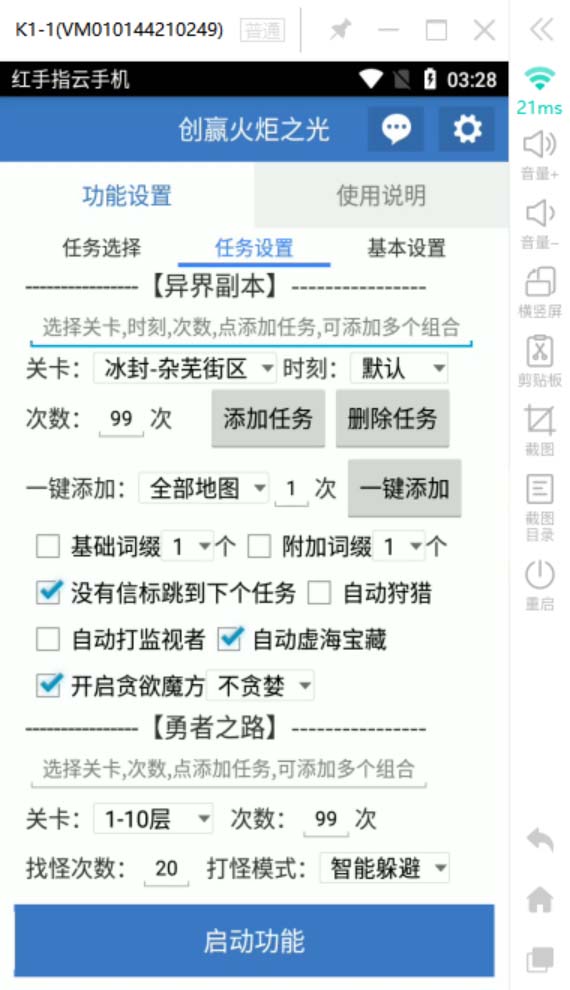 K1-1(VM010144210249) 普通

红手指云手机 03:28

创赢火炬之光

功能设置 使用说明

任务选择 任务设置 基本设置

----------------【异界副本】----------------

选择关卡,时刻,次数,点添加任务,可添加多个组合

关卡: 冰封-杂芜街区 时刻: 默认

次数: 99 次 添加任务 删除任务

一键添加: 全部地图 1 次 一键添加

基础词缀 1 个 附加词缀 1 个

没有信标跳到下个任务 自动狩猎

自动打监视者 自动虚海宝藏

开启贪欲魔方 不贪婪

----------------【勇者之路】----------------

选择关卡,次数,点添加任务,可添加多个组合

关卡: 1-10层 次数: 99 次

找怪次数: 20 打怪模式: 智能躲避

启动功能

21ms
音量+
音量-
横竖屏
剪贴板
截图
截图目录
重启